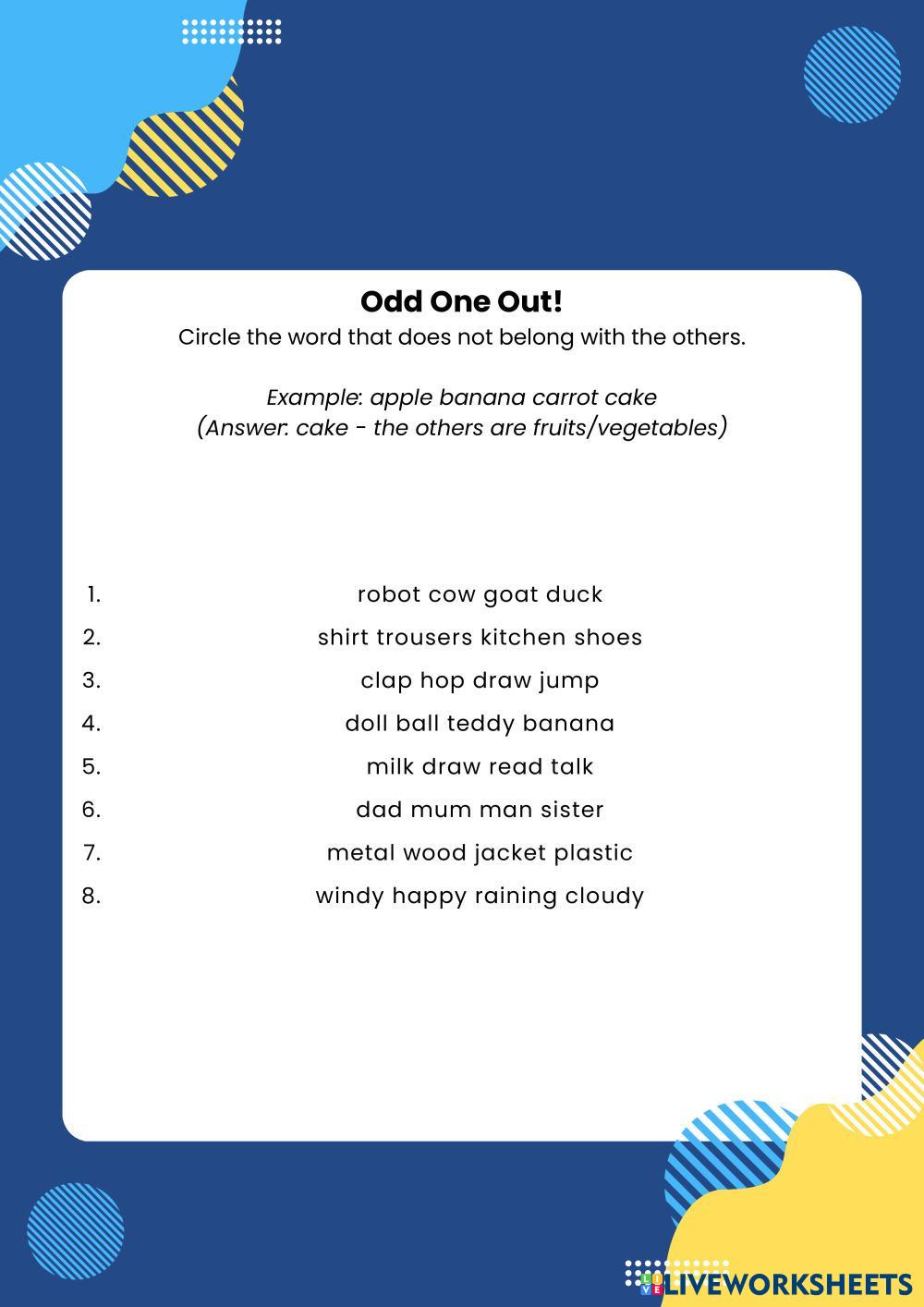 Odd One Out!
Circle the word that does not belong with the others.

Example: apple banana carrot cake
(Answer: cake - the others are fruits/vegetables)

1. robot cow goat duck
2. shirt trousers kitchen shoes
3. clap hop draw jump
4. doll ball teddy banana
5. milk draw read talk
6. dad mum man sister
7. metal wood jacket plastic
8. windy happy raining cloudy

LIVEWORKSHEETS